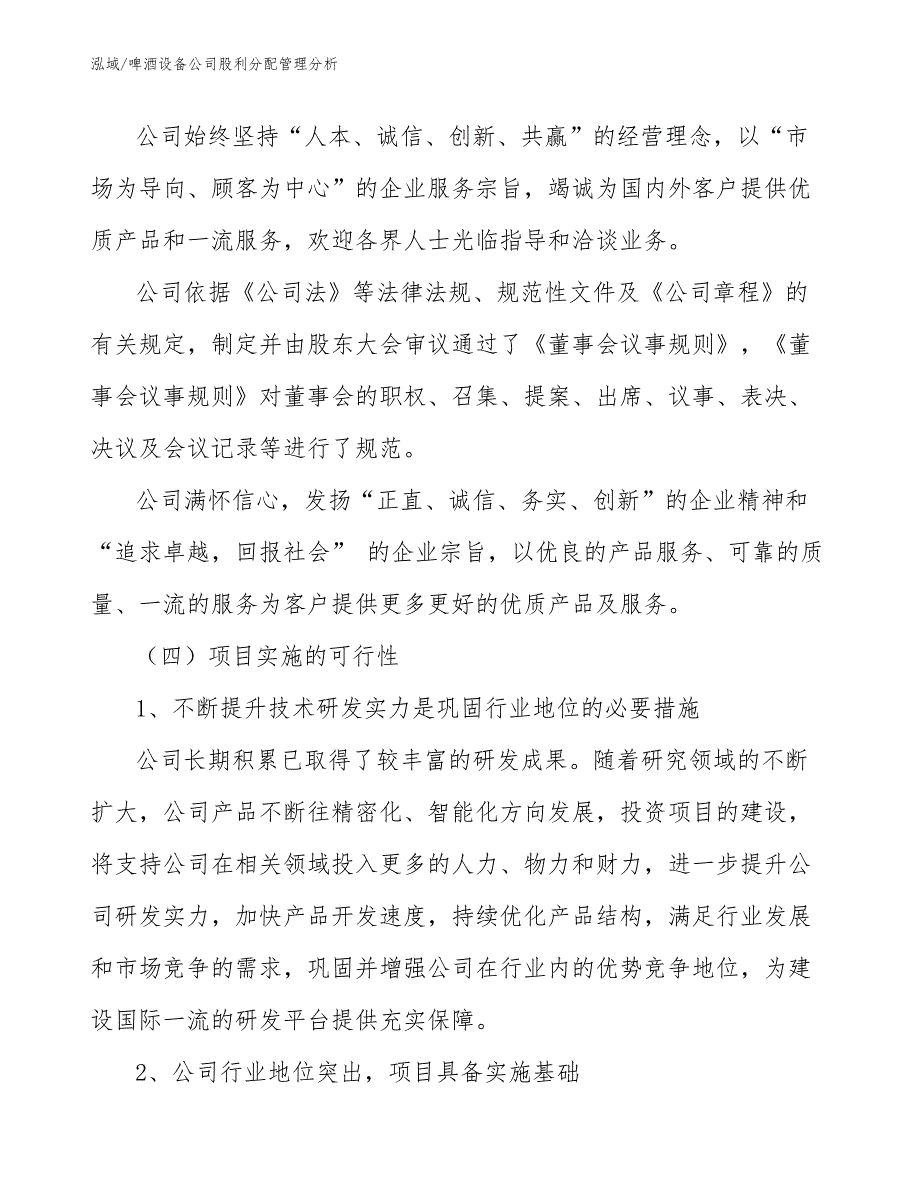 泓域/啤酒设备公司股利分配管理分析

公司始终坚持“人本、诚信、创新、共赢”的经营理念，以“市场为导向、顾客为中心”的企业服务宗旨，竭诚为国内外客户提供优质产品和一流服务，欢迎各界人士光临指导和洽谈业务。

公司依据《公司法》等法律法规、规范性文件及《公司章程》的有关规定，制定并由股东大会审议通过了《董事会议事规则》，《董事会议事规则》对董事会的职权、召集、提案、出席、议事、表决、决议及会议记录等进行了规范。

公司满怀信心，发扬“正直、诚信、务实、创新”的企业精神和“追求卓越，回报社会” 的企业宗旨，以优良的产品服务、可靠的质量、一流的服务为客户提供更多更好的优质产品及服务。

（四）项目实施的可行性

1、不断提升技术研发实力是巩固行业地位的必要措施

公司长期积累已取得了较丰富的研发成果。随着研究领域的不断扩大，公司产品不断往精密化、智能化方向发展，投资项目的建设，将支持公司在相关领域投入更多的人力、物力和财力，进一步提升公司研发实力，加快产品开发速度，持续优化产品结构，满足行业发展和市场竞争的需求，巩固并增强公司在行业内的优势竞争地位，为建设国际一流的研发平台提供充实保障。

2、公司行业地位突出，项目具备实施基础